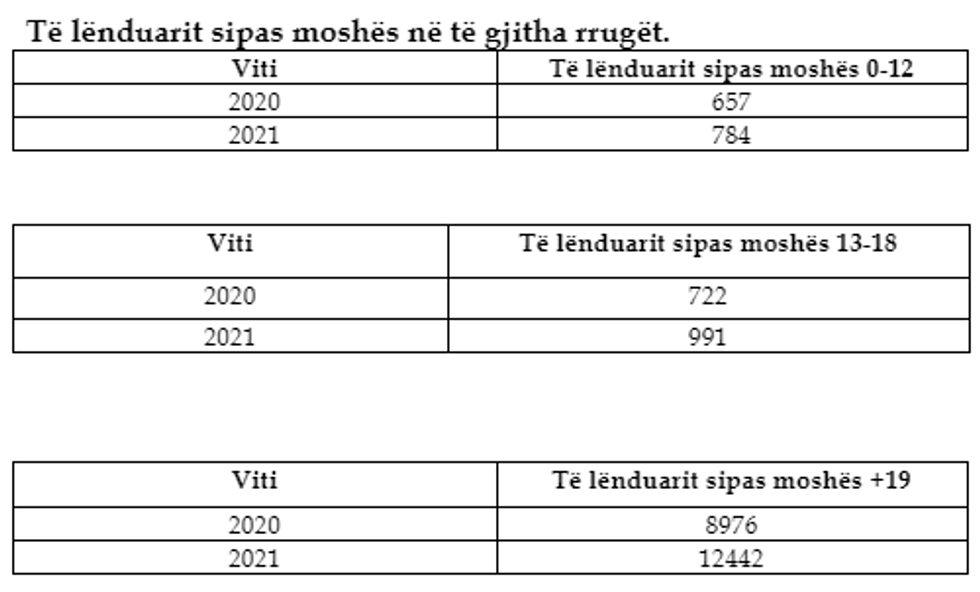 Të lënduarit sipas moshës në të gjitha rrugët.

| Viti | Të lënduarit sipas moshës 0-12 |
|---|---|
| 2020 | 657 |
| 2021 | 784 |

| Viti | Të lënduarit sipas moshës 13-18 |
|---|---|
| 2020 | 722 |
| 2021 | 991 |

| Viti | Të lënduarit sipas moshës +19 |
|---|---|
| 2020 | 8976 |
| 2021 | 12442 |